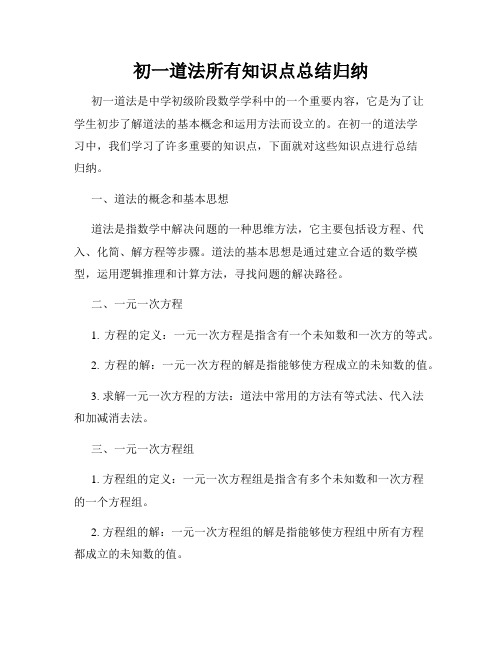 初一道法所有知识点总结归纳

初一道法是中学初级阶段数学学科中的一个重要内容，它是为了让学生初步了解道法的基本概念和运用方法而设立的。在初一的道法学习中，我们学习了许多重要的知识点，下面就对这些知识点进行总结归纳。

一、道法的概念和基本思想

道法是指数学中解决问题的一种思维方法，它主要包括设方程、代入、化简、解方程等步骤。道法的基本思想是通过建立合适的数学模型，运用逻辑推理和计算方法，寻找问题的解决路径。

二、一元一次方程

1. 方程的定义：一元一次方程是指含有一个未知数和一次方的等式。

2. 方程的解：一元一次方程的解是指能够使方程成立的未知数的值。

3. 求解一元一次方程的方法：道法中常用的方法有等式法、代入法和加减消去法。

三、一元一次方程组

1. 方程组的定义：一元一次方程组是指含有多个未知数和一次方程的一个方程组。

2. 方程组的解：一元一次方程组的解是指能够使方程组中所有方程都成立的未知数的值。